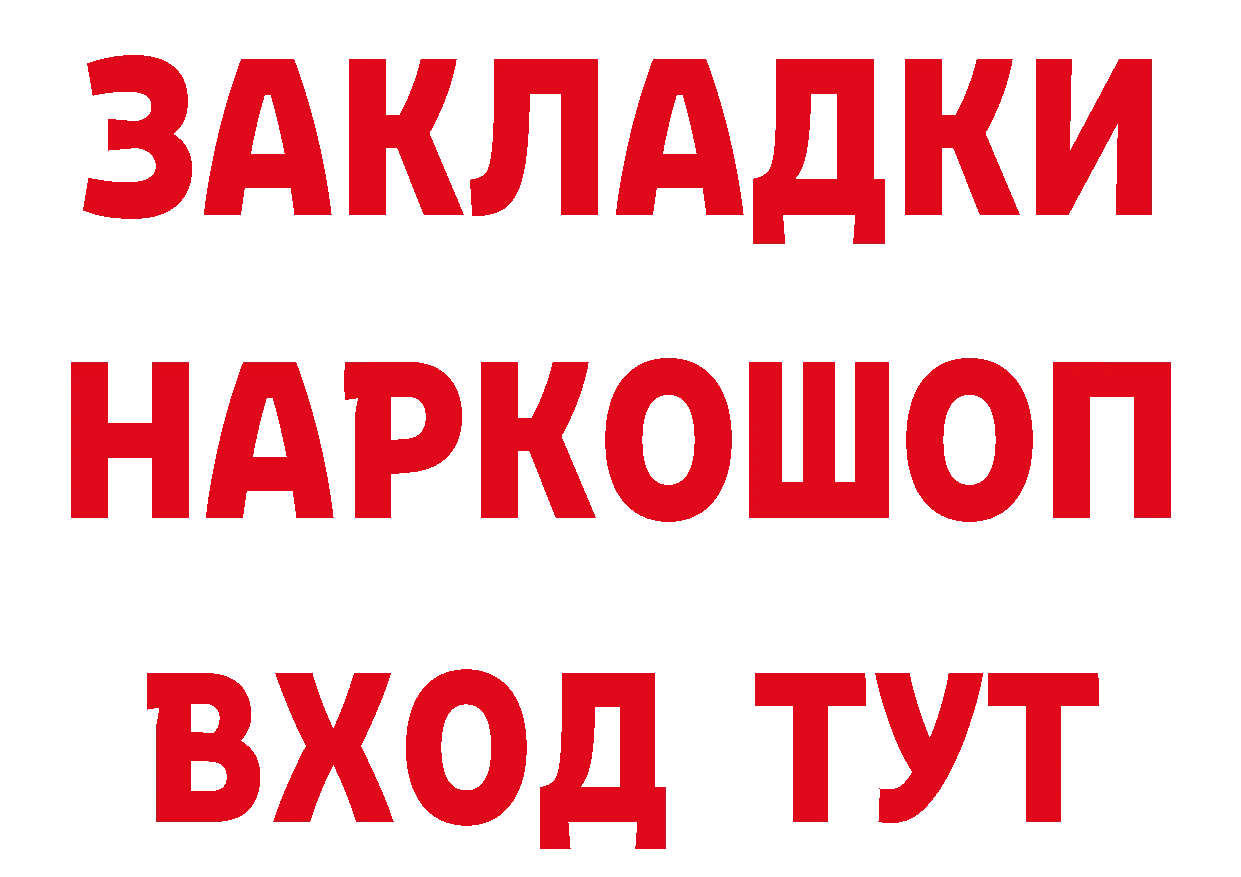 ЗАКЛАДКИ
НАРКОШОП
ВХОД ТУТ